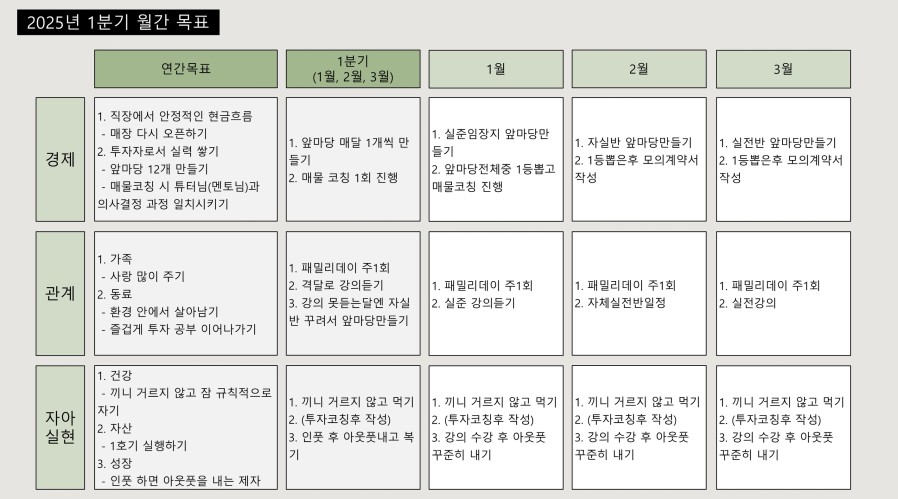 2025년 1분기 월간 목표

| | 연간목표 | 1분기 (1월, 2월, 3월) | 1월 | 2월 | 3월 |
|---|---|---|---|---|---|
| 경제 | 1. 직장에서 안정적인 현금흐름 - 매장 다시 오픈하기 2. 투자자로서 실력 쌓기 - 앞마당 12개 만들기 - 매물코칭 시 튜터님(멘토님)과 의사결정 과정 일치시키기 | 1. 앞마당 매달 1개씩 만들기 2. 매물 코칭 1회 진행 | 1. 실준임장지 앞마당만들기 2. 앞마당전체중 1등뽑고 매물코칭 진행 | 1. 자실반 앞마당만들기 2. 1등뽑은후 모의계약서 작성 | 1. 실전반 앞마당만들기 2. 1등뽑은후 모의계약서 작성 |
| 관계 | 1. 가족 - 사랑 많이 주기 2. 동료 - 환경 안에서 살아남기 - 즐겁게 투자 공부 이어나가기 | 1. 패밀리데이 주1회 2. 격달로 강의듣기 3. 강의 못듣는달엔 자실반 꾸려서 앞마당만들기 | 1. 패밀리데이 주1회 2. 실준 강의듣기 | 1. 패밀리데이 주1회 2. 자체실전반일정 | 1. 패밀리데이 주1회 2. 실전강의 |
| 자아실현 | 1. 건강 - 끼니 거르지 않고 잠 규칙적으로 자기 2. 자산 - 1호기 실행하기 3. 성장 - 인풋 하면 아웃풋을 내는 제자 | 1. 끼니 거르지 않고 먹기 2. (투자코칭후 작성) 3. 인풋 후 아웃풋내고 복기 | 1. 끼니 거르지 않고 먹기 2. (투자코칭후 작성) 3. 강의 수강 후 아웃풋 꾸준히 내기 | 1. 끼니 거르지 않고 먹기 2. (투자코칭후 작성) 3. 강의 수강 후 아웃풋 꾸준히 내기 | 1. 끼니 거르지 않고 먹기 2. (투자코칭후 작성) 3. 강의 수강 후 아웃풋 꾸준히 내기 |